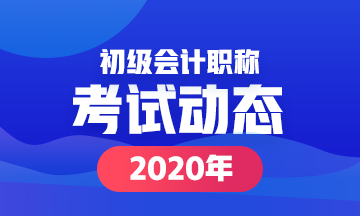 初级会计职称

考试动态

2020年